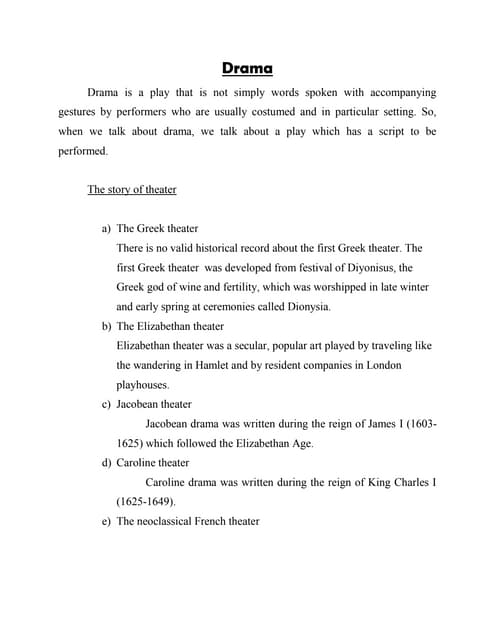 Drama

Drama is a play that is not simply words spoken with accompanying gestures by performers who are usually costumed and in particular setting. So, when we talk about drama, we talk about a play which has a script to be performed.

The story of theater

a) The Greek theater
There is no valid historical record about the first Greek theater. The first Greek theater was developed from festival of Diyonisus, the Greek god of wine and fertility, which was worshipped in late winter and early spring at ceremonies called Dionysia.

b) The Elizabethan theater
Elizabethan theater was a secular, popular art played by traveling like the wandering in Hamlet and by resident companies in London playhouses.

c) Jacobean theater
Jacobean drama was written during the reign of James I (1603-1625) which followed the Elizabethan Age.

d) Caroline theater
Caroline drama was written during the reign of King Charles I (1625-1649).

e) The neoclassical French theater